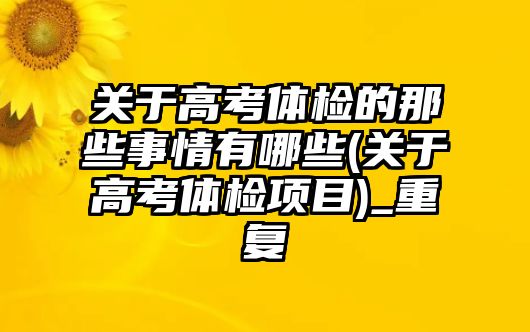 关于高考体检的那些事情有哪些(关于高考体检项目)_重复